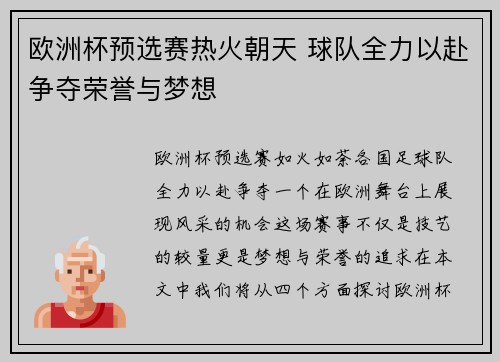 欧洲杯预选赛热火朝天 球队全力以赴争夺荣誉与梦想

欧洲杯预选赛如火如荼各国足球队全力以赴争夺一个在欧洲舞台上展现风采的机会这场赛事不仅是技艺的较量更是梦想与荣誉的追求在本文中我们将从四个方面探讨欧洲杯